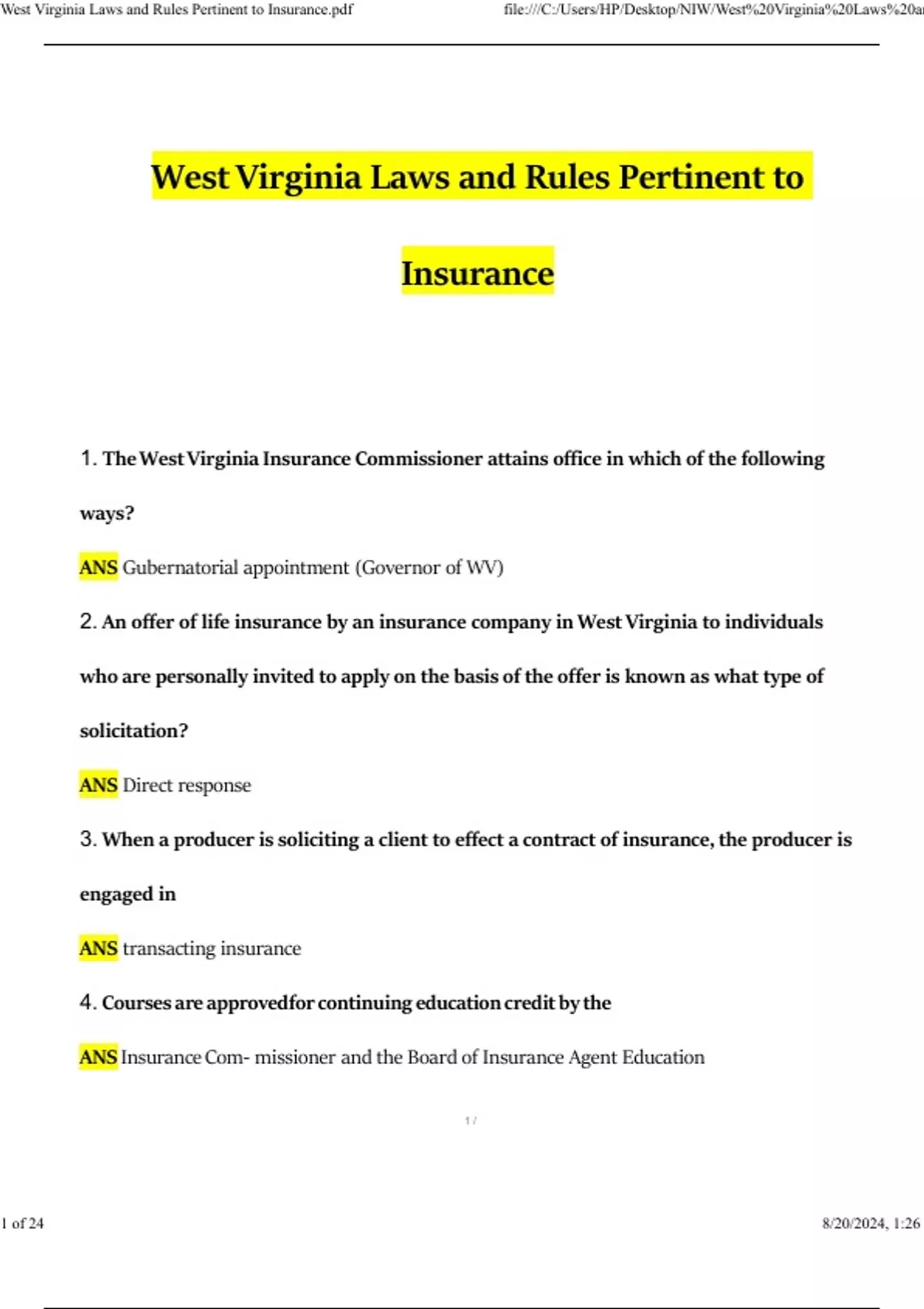 West Virginia Laws and Rules Pertinent to Insurance.pdf

file:///C:/Users/HP/Desktop/NIW/West%20Virginia%20Laws%20a

West Virginia Laws and Rules Pertinent to Insurance

1. The West Virginia Insurance Commissioner attains office in which of the following ways?

ANS Gubernatorial appointment (Governor of WV)

2. An offer of life insurance by an insurance company in West Virginia to individuals who are personally invited to apply on the basis of the offer is known as what type of solicitation?

ANS Direct response

3. When a producer is soliciting a client to effect a contract of insurance, the producer is engaged in

ANS transacting insurance

4. Courses are approvedfor continuing education credit by the

ANS Insurance Com- missioner and the Board of Insurance Agent Education

1 /

1 of 24

8/20/2024, 1:26